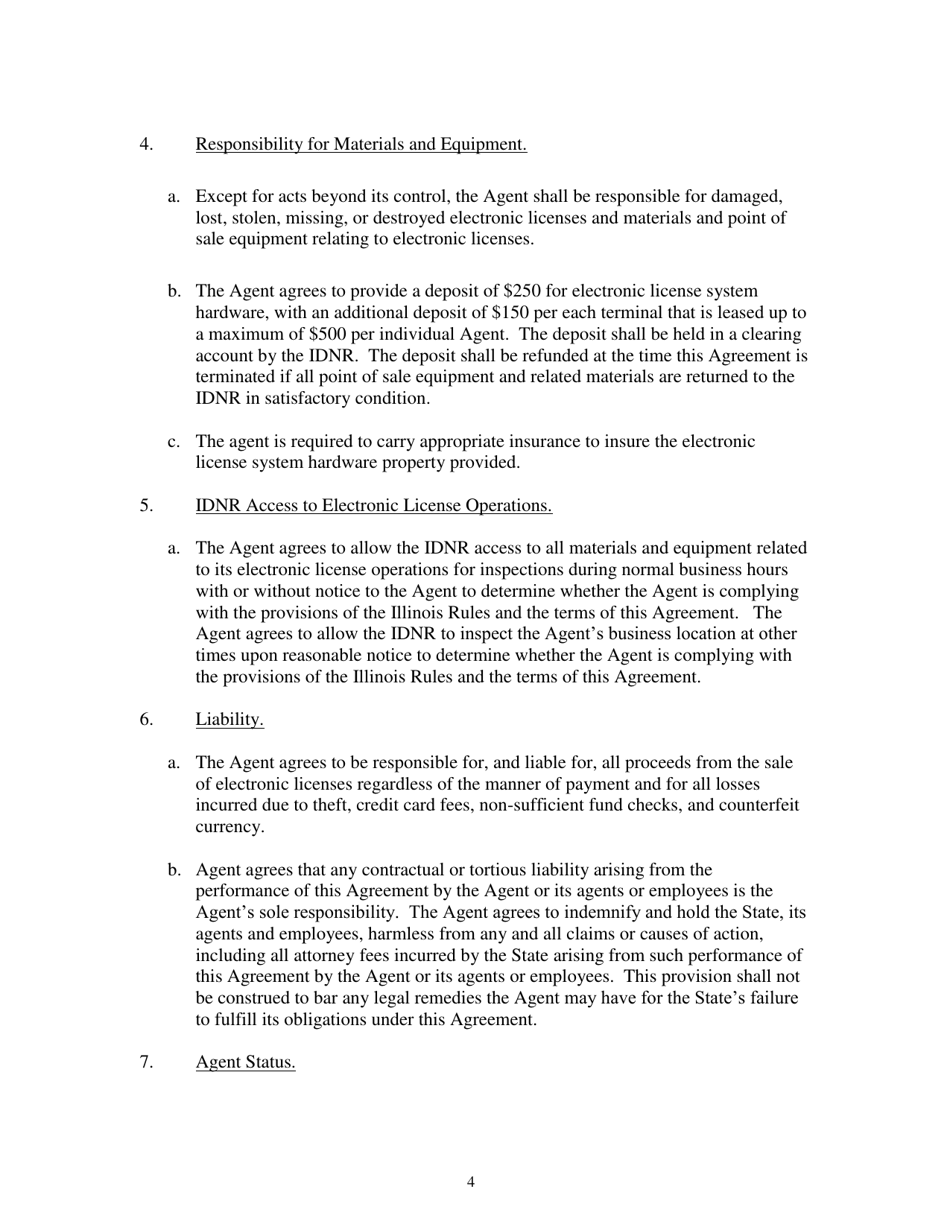 4. Responsibility for Materials and Equipment.

a. Except for acts beyond its control, the Agent shall be responsible for damaged, lost, stolen, missing, or destroyed electronic licenses and materials and point of sale equipment relating to electronic licenses.

b. The Agent agrees to provide a deposit of \$250 for electronic license system hardware, with an additional deposit of \$150 per each terminal that is leased up to a maximum of \$500 per individual Agent. The deposit shall be held in a clearing account by the IDNR. The deposit shall be refunded at the time this Agreement is terminated if all point of sale equipment and related materials are returned to the IDNR in satisfactory condition.

c. The agent is required to carry appropriate insurance to insure the electronic license system hardware property provided.

5. IDNR Access to Electronic License Operations.

a. The Agent agrees to allow the IDNR access to all materials and equipment related to its electronic license operations for inspections during normal business hours with or without notice to the Agent to determine whether the Agent is complying with the provisions of the Illinois Rules and the terms of this Agreement. The Agent agrees to allow the IDNR to inspect the Agent's business location at other times upon reasonable notice to determine whether the Agent is complying with the provisions of the Illinois Rules and the terms of this Agreement.

6. Liability.

a. The Agent agrees to be responsible for, and liable for, all proceeds from the sale of electronic licenses regardless of the manner of payment and for all losses incurred due to theft, credit card fees, non-sufficient fund checks, and counterfeit currency.

b. Agent agrees that any contractual or tortious liability arising from the performance of this Agreement by the Agent or its agents or employees is the Agent's sole responsibility. The Agent agrees to indemnify and hold the State, its agents and employees, harmless from any and all claims or causes of action, including all attorney fees incurred by the State arising from such performance of this Agreement by the Agent or its agents or employees. This provision shall not be construed to bar any legal remedies the Agent may have for the State's failure to fulfill its obligations under this Agreement.

7. Agent Status.

4